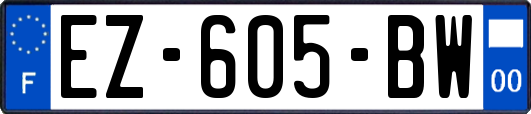 F

EZ-605-BW

00